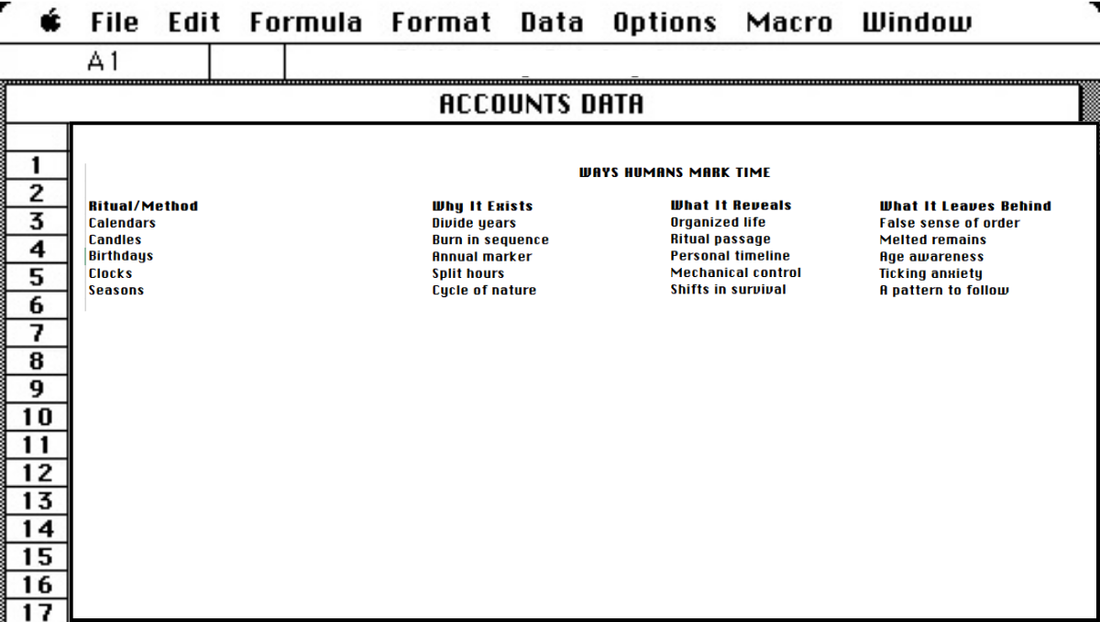 File Edit Formula Format Data Options Macro Window

A1

ACCOUNTS DATA

WAYS HUMANS MARK TIME

| Ritual/Method | Why It Exists | What It Reveals | What It Leaves Behind |
|---|---|---|---|
| Calendars | Divide years | Organized life | False sense of order |
| Candles | Burn in sequence | Ritual passage | Melted remains |
| Birthdays | Annual marker | Personal timeline | Age awareness |
| Clocks | Split hours | Mechanical control | Ticking anxiety |
| Seasons | Cycle of nature | Shifts in survival | A pattern to follow |

1
2
3
4
5
6
7
8
9
10
11
12
13
14
15
16
17